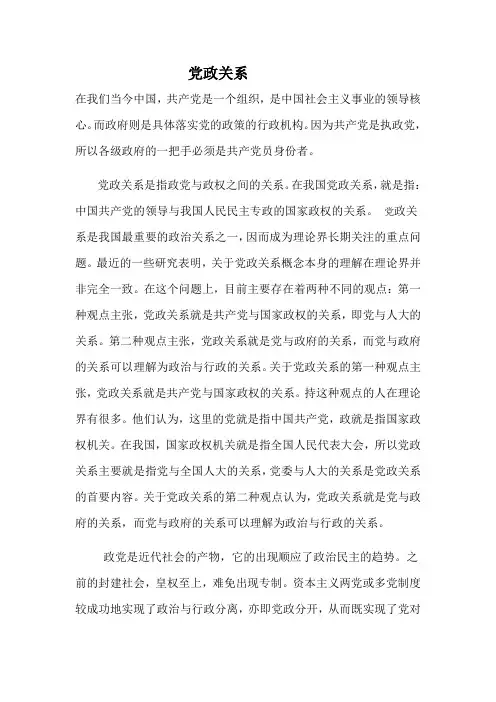 党政关系

在我们当今中国，共产党是一个组织，是中国社会主义事业的领导核心。而政府则是具体落实党的政策的行政机构。因为共产党是执政党，所以各级政府的一把手必须是共产党员身份者。

党政关系是指政党与政权之间的关系。在我国党政关系，就是指：中国共产党的领导与我国人民民主专政的国家政权的关系。 党政关系是我国最重要的政治关系之一，因而成为理论界长期关注的重点问题。最近的一些研究表明，关于党政关系概念本身的理解在理论界并非完全一致。在这个问题上，目前主要存在着两种不同的观点：第一种观点主张，党政关系就是共产党与国家政权的关系，即党与人大的关系。第二种观点主张，党政关系就是党与政府的关系，而党与政府的关系可以理解为政治与行政的关系。关于党政关系的第一种观点主张，党政关系就是共产党与国家政权的关系。持这种观点的人在理论界有很多。他们认为，这里的党就是指中国共产党，政就是指国家政权机关。在我国，国家政权机关就是指全国人民代表大会，所以党政关系主要就是指党与全国人大的关系，党委与人大的关系是党政关系的首要内容。关于党政关系的第二种观点认为，党政关系就是党与政府的关系，而党与政府的关系可以理解为政治与行政的关系。

政党是近代社会的产物，它的出现顺应了政治民主的趋势。之前的封建社会，皇权至上，难免出现专制。资本主义两党或多党制度较成功地实现了政治与行政分离，亦即党政分开，从而既实现了党对